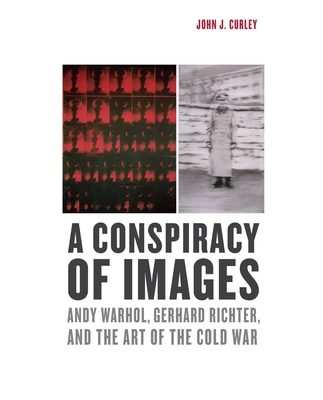 JOHN J. CURLEY

A CONSPIRACY OF IMAGES

ANDY WARHOL, GERHARD RICHTER, AND THE ART OF THE COLD WAR